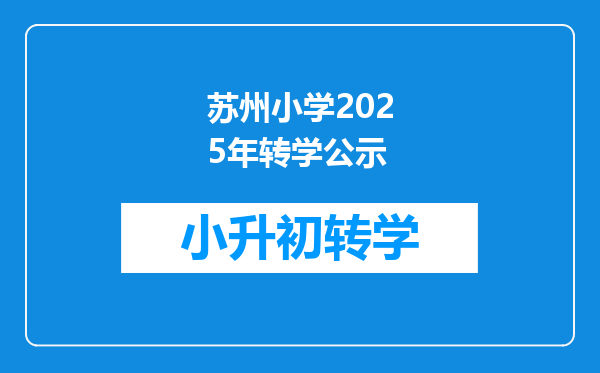 苏州小学2025年转学公示

小升初转学